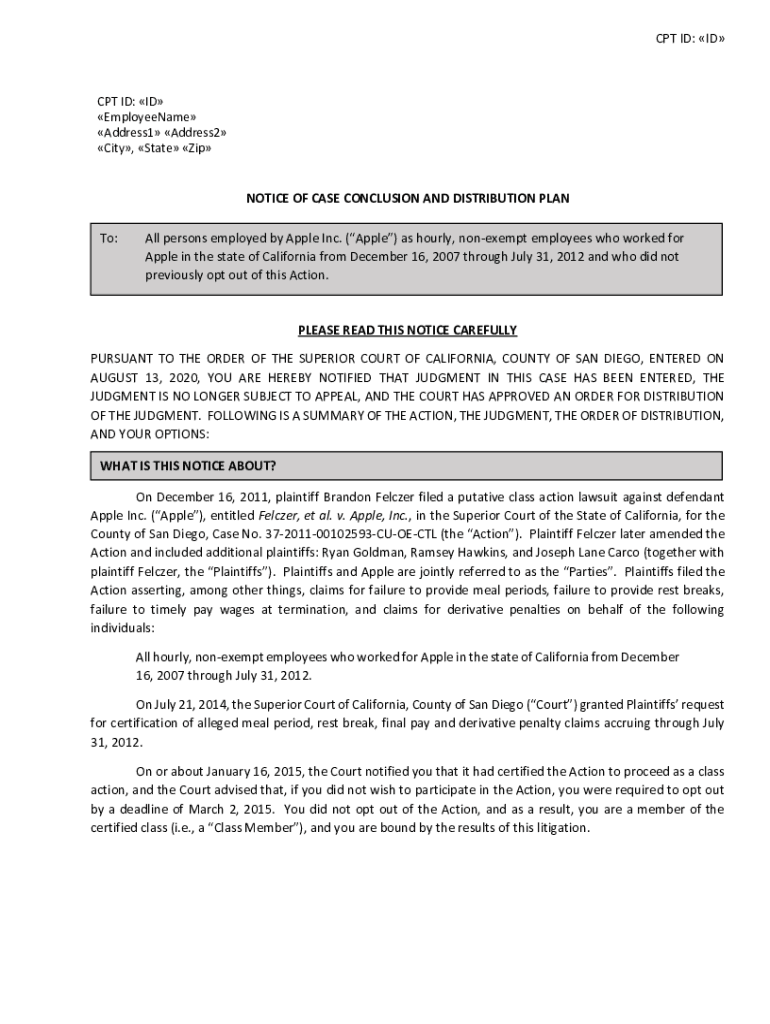 CPT ID: «ID»

CPT ID: «ID»
«EmployeeName»
«Address1» «Address2»
«City», «State» «Zip»

NOTICE OF CASE CONCLUSION AND DISTRIBUTION PLAN

To: All persons employed by Apple Inc. ("Apple") as hourly, non-exempt employees who worked for Apple in the state of California from December 16, 2007 through July 31, 2012 and who did not previously opt out of this Action.

PLEASE READ THIS NOTICE CAREFULLY

PURSUANT TO THE ORDER OF THE SUPERIOR COURT OF CALIFORNIA, COUNTY OF SAN DIEGO, ENTERED ON AUGUST 13, 2020, YOU ARE HEREBY NOTIFIED THAT JUDGMENT IN THIS CASE HAS BEEN ENTERED, THE JUDGMENT IS NO LONGER SUBJECT TO APPEAL, AND THE COURT HAS APPROVED AN ORDER FOR DISTRIBUTION OF THE JUDGMENT. FOLLOWING IS A SUMMARY OF THE ACTION, THE JUDGMENT, THE ORDER OF DISTRIBUTION, AND YOUR OPTIONS:

WHAT IS THIS NOTICE ABOUT?

On December 16, 2011, plaintiff Brandon Felczer filed a putative class action lawsuit against defendant Apple Inc. ("Apple"), entitled Felczer, et al. v. Apple, Inc., in the Superior Court of the State of California, for the County of San Diego, Case No. 37-2011-00102593-CU-OE-CTL (the "Action"). Plaintiff Felczer later amended the Action and included additional plaintiffs: Ryan Goldman, Ramsey Hawkins, and Joseph Lane Carco (together with plaintiff Felczer, the "Plaintiffs"). Plaintiffs and Apple are jointly referred to as the "Parties". Plaintiffs filed the Action asserting, among other things, claims for failure to provide meal periods, failure to provide rest breaks, failure to timely pay wages at termination, and claims for derivative penalties on behalf of the following individuals:

All hourly, non-exempt employees who worked for Apple in the state of California from December 16, 2007 through July 31, 2012.

On July 21, 2014, the Superior Court of California, County of San Diego ("Court") granted Plaintiffs' request for certification of alleged meal period, rest break, final pay and derivative penalty claims accruing through July 31, 2012.

On or about January 16, 2015, the Court notified you that it had certified the Action to proceed as a class action, and the Court advised that, if you did not wish to participate in the Action, you were required to opt out by a deadline of March 2, 2015. You did not opt out of the Action, and as a result, you are a member of the certified class (i.e., a "Class Member"), and you are bound by the results of this litigation.